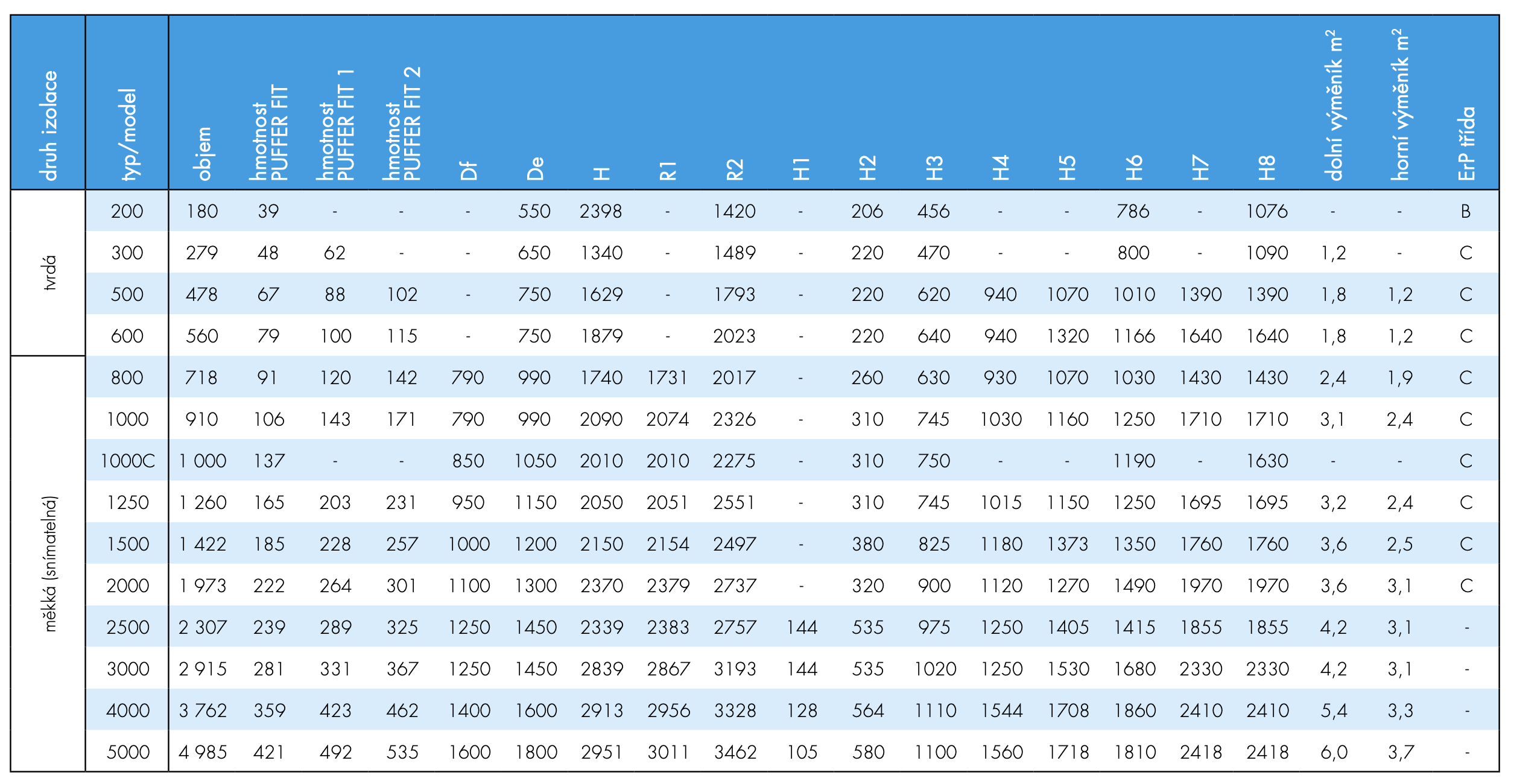 | druh izolace | typ/model | objem | hmotnost PUFFER FIT | hmotnost PUFFER FIT 1 | hmotnost PUFFER FIT 2 | Df | De | H | R1 | R2 | H1 | H2 | H3 | H4 | H5 | H6 | H7 | H8 | dolní výměník $m^2$ | horní výměník $m^2$ | ErP třída |
|---|---|---|---|---|---|---|---|---|---|---|---|---|---|---|---|---|---|---|---|---|---|
| tvrdá | 200 | 180 | 39 | - | - | - | 550 | 2398 | - | 1420 | - | 206 | 456 | - | - | 786 | - | 1076 | - | - | B |
| | 300 | 279 | 48 | 62 | - | - | 650 | 1340 | - | 1489 | - | 220 | 470 | - | - | 800 | - | 1090 | 1,2 | - | C |
| | 500 | 478 | 67 | 88 | 102 | - | 750 | 1629 | - | 1793 | - | 220 | 620 | 940 | 1070 | 1010 | 1390 | 1390 | 1,8 | 1,2 | C |
| | 600 | 560 | 79 | 100 | 115 | - | 750 | 1879 | - | 2023 | - | 220 | 640 | 940 | 1320 | 1166 | 1640 | 1640 | 1,8 | 1,2 | C |
| měkká (snímatelná) | 800 | 718 | 91 | 120 | 142 | 790 | 990 | 1740 | 1731 | 2017 | - | 260 | 630 | 930 | 1070 | 1030 | 1430 | 1430 | 2,4 | 1,9 | C |
| | 1000 | 910 | 106 | 143 | 171 | 790 | 990 | 2090 | 2074 | 2326 | - | 310 | 745 | 1030 | 1160 | 1250 | 1710 | 1710 | 3,1 | 2,4 | C |
| | 1000C | 1 000 | 137 | - | - | 850 | 1050 | 2010 | 2010 | 2275 | - | 310 | 750 | - | - | 1190 | - | 1630 | - | - | C |
| | 1250 | 1 260 | 165 | 203 | 231 | 950 | 1150 | 2050 | 2051 | 2551 | - | 310 | 745 | 1015 | 1150 | 1250 | 1695 | 1695 | 3,2 | 2,4 | C |
| | 1500 | 1 422 | 185 | 228 | 257 | 1000 | 1200 | 2150 | 2154 | 2497 | - | 380 | 825 | 1180 | 1373 | 1350 | 1760 | 1760 | 3,6 | 2,5 | C |
| | 2000 | 1 973 | 222 | 264 | 301 | 1100 | 1300 | 2370 | 2379 | 2737 | - | 320 | 900 | 1120 | 1270 | 1490 | 1970 | 1970 | 3,6 | 3,1 | C |
| | 2500 | 2 307 | 239 | 289 | 325 | 1250 | 1450 | 2339 | 2383 | 2757 | 144 | 535 | 975 | 1250 | 1405 | 1415 | 1855 | 1855 | 4,2 | 3,1 | - |
| | 3000 | 2 915 | 281 | 331 | 367 | 1250 | 1450 | 2839 | 2867 | 3193 | 144 | 535 | 1020 | 1250 | 1530 | 1680 | 2330 | 2330 | 4,2 | 3,1 | - |
| | 4000 | 3 762 | 359 | 423 | 462 | 1400 | 1600 | 2913 | 2956 | 3328 | 128 | 564 | 1110 | 1544 | 1708 | 1860 | 2410 | 2410 | 5,4 | 3,3 | - |
| | 5000 | 4 985 | 421 | 492 | 535 | 1600 | 1800 | 2951 | 3011 | 3462 | 105 | 580 | 1100 | 1560 | 1718 | 1810 | 2418 | 2418 | 6,0 | 3,7 | - |